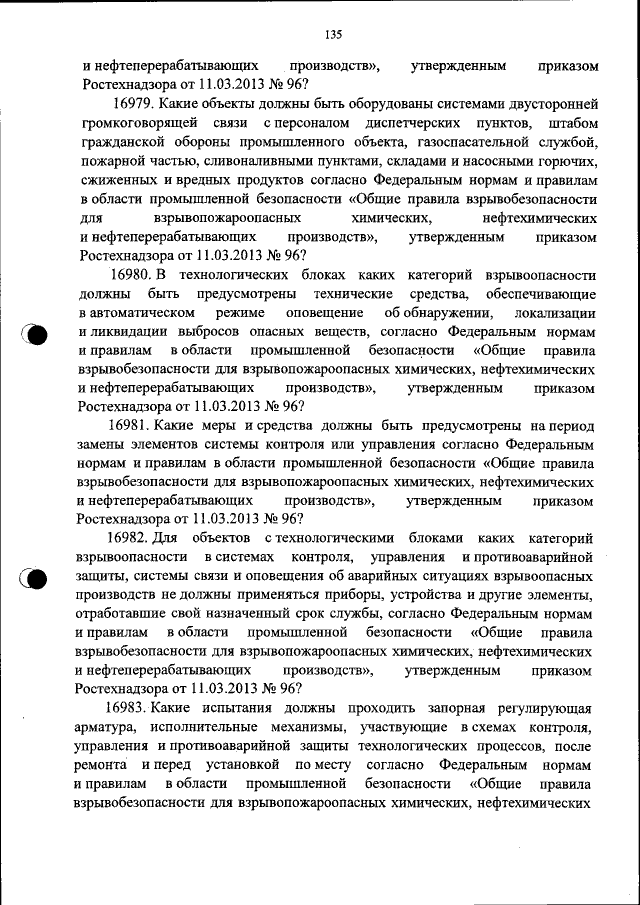 135

и нефтеперерабатывающих производств», утвержденным приказом Ростехнадзора от 11.03.2013 № 96?

16979. Какие объекты должны быть оборудованы системами двусторонней громкоговорящей связи с персоналом диспетчерских пунктов, штабом гражданской обороны промышленного объекта, газоспасательной службой, пожарной частью, сливоналивными пунктами, складами и насосными горючих, сжиженных и вредных продуктов согласно Федеральным нормам и правилам в области промышленной безопасности «Общие правила взрывобезопасности для взрывопожароопасных химических, нефтехимических и нефтеперерабатывающих производств», утвержденным приказом Ростехнадзора от 11.03.2013 № 96?

16980. В технологических блоках каких категорий взрывоопасности должны быть предусмотрены технические средства, обеспечивающие в автоматическом режиме оповещение об обнаружении, локализации и ликвидации выбросов опасных веществ, согласно Федеральным нормам и правилам в области промышленной безопасности «Общие правила взрывобезопасности для взрывопожароопасных химических, нефтехимических и нефтеперерабатывающих производств», утвержденным приказом Ростехнадзора от 11.03.2013 № 96?

16981. Какие меры и средства должны быть предусмотрены на период замены элементов системы контроля или управления согласно Федеральным нормам и правилам в области промышленной безопасности «Общие правила взрывобезопасности для взрывопожароопасных химических, нефтехимических и нефтеперерабатывающих производств», утвержденным приказом Ростехнадзора от 11.03.2013 № 96?

16982. Для объектов с технологическими блоками каких категорий взрывоопасности в системах контроля, управления и противоаварийной защиты, системы связи и оповещения об аварийных ситуациях взрывоопасных производств не должны применяться приборы, устройства и другие элементы, отработавшие свой назначенный срок службы, согласно Федеральным нормам и правилам в области промышленной безопасности «Общие правила взрывобезопасности для взрывопожароопасных химических, нефтехимических и нефтеперерабатывающих производств», утвержденным приказом Ростехнадзора от 11.03.2013 № 96?

16983. Какие испытания должны проходить запорная регулирующая арматура, исполнительные механизмы, участвующие в схемах контроля, управления и противоаварийной защиты технологических процессов, после ремонта и перед установкой по месту согласно Федеральным нормам и правилам в области промышленной безопасности «Общие правила взрывобезопасности для взрывопожароопасных химических, нефтехимических